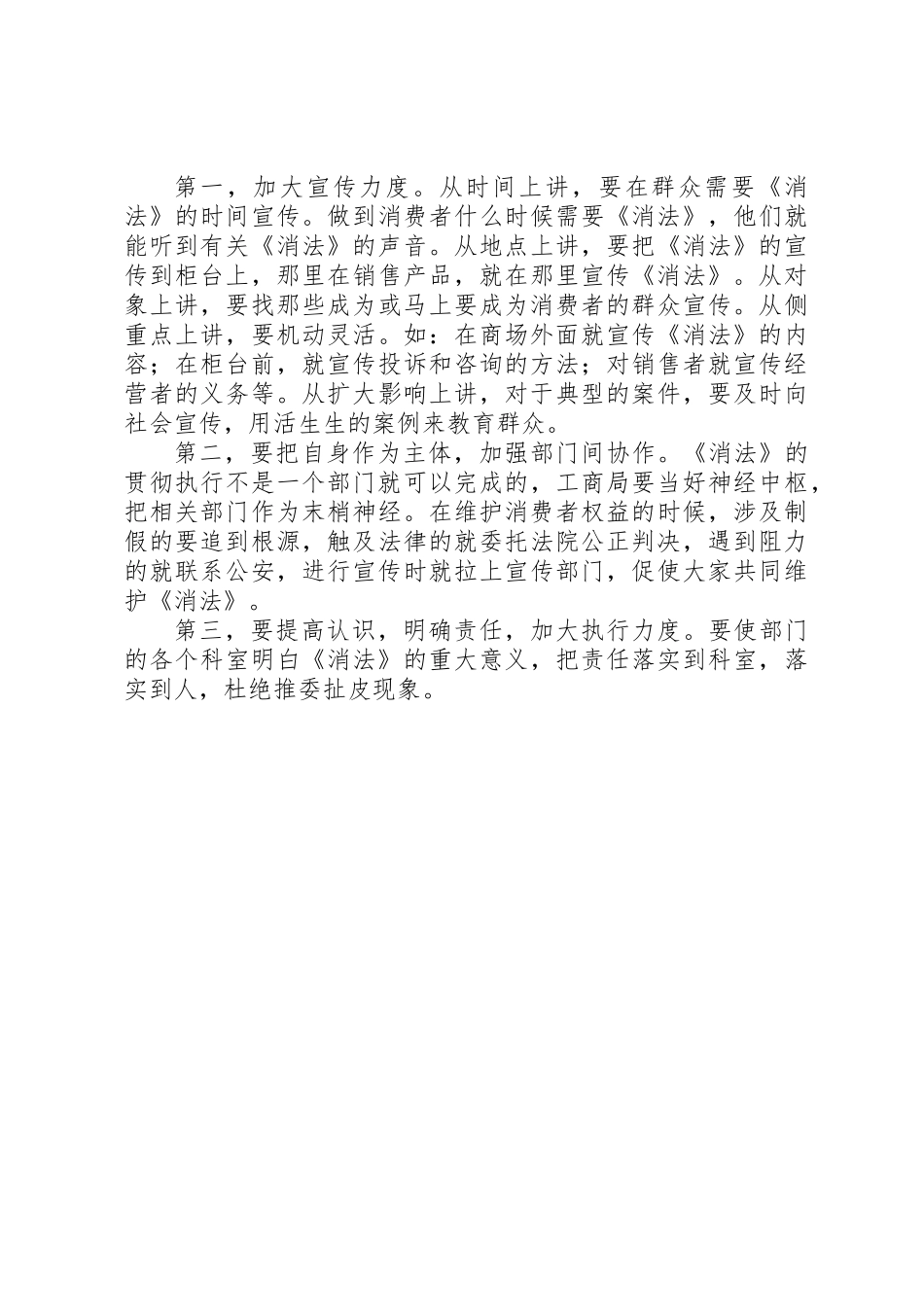 第一，加大宣传力度。从时间上讲，要在群众需要《消法》的时间宣传。做到消费者什么时候需要《消法》，他们就能听到有关《消法》的声音。从地点上讲，要把《消法》的宣传到柜台上，那里在销售产品，就在那里宣传《消法》。从对象上讲，要找那些成为或马上要成为消费者的群众宣传。从侧重点上讲，要机动灵活。如：在商场外面就宣传《消法》的内容；在柜台前，就宣传投诉和咨询的方法；对销售者就宣传经营者的义务等。从扩大影响上讲，对于典型的案件，要及时向社会宣传，用活生生的案例来教育群众。

第二，要把自身作为主体，加强部门间协作。《消法》的贯彻执行不是一个部门就可以完成的，工商局要当好神经中枢，把相关部门作为末梢神经。在维护消费者权益的时候，涉及制假的要追到根源，触及法律的就委托法院公正判决，遇到阻力的就联系公安，进行宣传时就拉上宣传部门，促使大家共同维护《消法》。

第三，要提高认识，明确责任，加大执行力度。要使部门的各个科室明白《消法》的重大意义，把责任落实到科室，落实到人，杜绝推委扯皮现象。